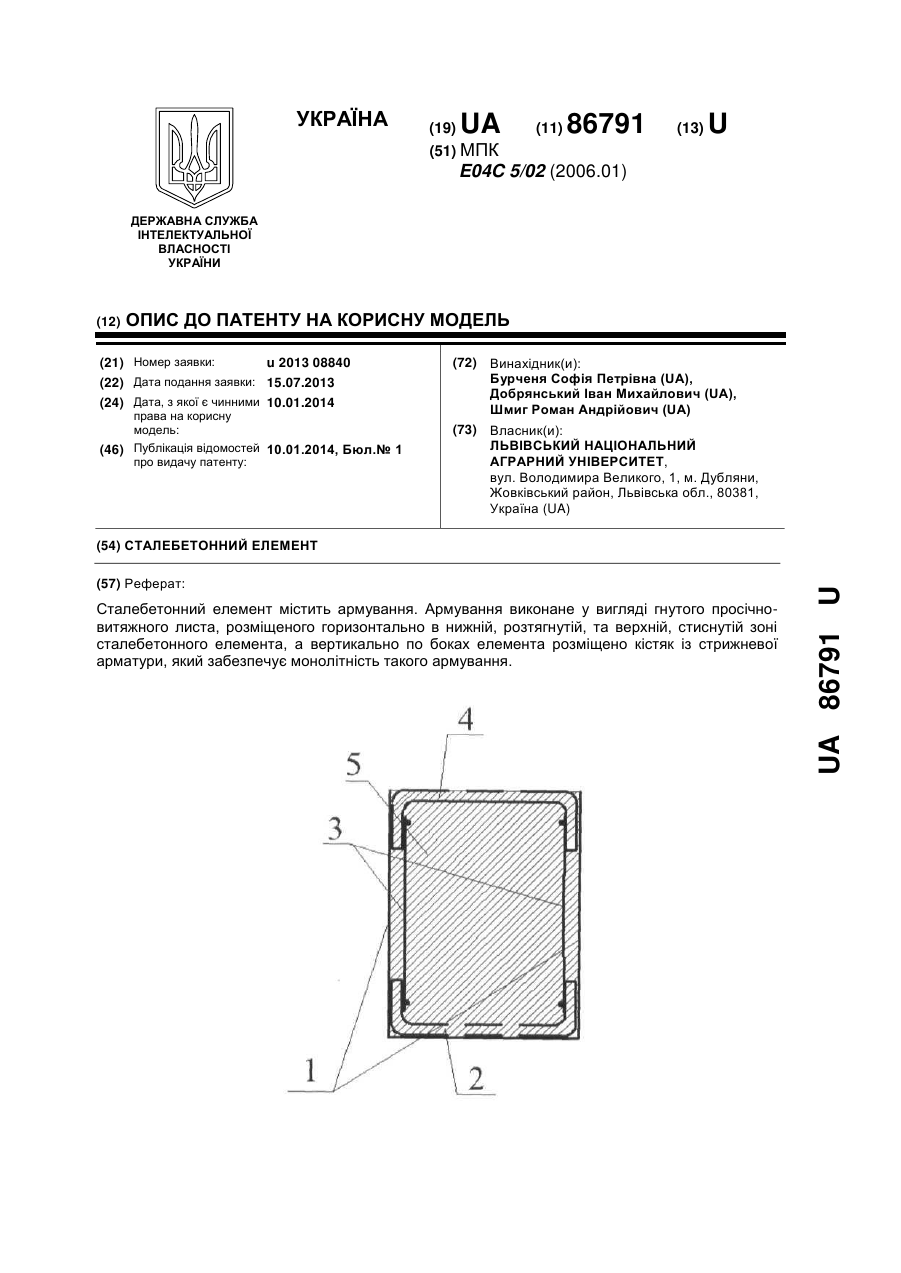 ДЕРЖАВНА СЛУЖБА ІНТЕЛЕКТУАЛЬНОЇ ВЛАСНОСТІ УКРАЇНИ

УКРАЇНА

(19) UA (11) 86791 (13) U

(51) МПК
E04C 5/02 (2006.01)

(12) ОПИС ДО ПАТЕНТУ НА КОРИСНУ МОДЕЛЬ

(21) Номер заявки: u 2013 08840
(22) Дата подання заявки: 15.07.2013
(24) Дата, з якої є чинними права на корисну модель: 10.01.2014
(46) Публікація відомостей про видачу патенту: 10.01.2014, Бюл.№ 1

(72) Винахідник(и):
Бурченя Софія Петрівна (UA),
Добрянський Іван Михайлович (UA),
Шмиг Роман Андрійович (UA)

(73) Власник(и):
ЛЬВІВСЬКИЙ НАЦІОНАЛЬНИЙ АГРАРНИЙ УНІВЕРСИТЕТ,
вул. Володимира Великого, 1, м. Дубляни, Жовківський район, Львівська обл., 80381, Україна (UA)

(54) СТАЛЕБЕТОННИЙ ЕЛЕМЕНТ

(57) Реферат:

Сталебетонний елемент містить армування. Армування виконане у вигляді гнутого просічно-витяжного листа, розміщеного горизонтально в нижній, розтягнутій, та верхній, стиснутій зоні сталебетонного елемента, а вертикально по боках елемента розміщено кістяк із стрижневої арматури, який забезпечує монолітність такого армування.

4
5
3
1
2

UA 86791 U